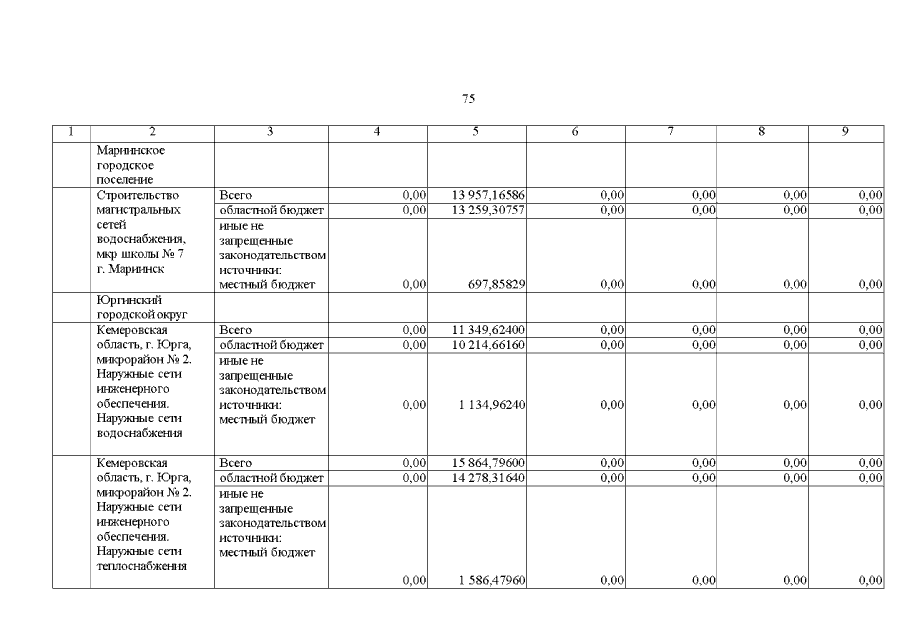 75

| 1 | 2 | 3 | 4 | 5 | 6 | 7 | 8 | 9 |
|---|---|---|---|---|---|---|---|---|
| | Мариинское городское поселение | | | | | | | |
| | Строительство магистральных сетей водоснабжения, мкр школы № 7 г. Мариинск | Всего | 0,00 | 13 957,16586 | 0,00 | 0,00 | 0,00 | 0,00 |
| | | областной бюджет | 0,00 | 13 259,30757 | 0,00 | 0,00 | 0,00 | 0,00 |
| | | иные не запрещенные законодательством источники: местный бюджет | 0,00 | 697,85829 | 0,00 | 0,00 | 0,00 | 0,00 |
| | Юргинский городской округ | | | | | | | |
| | Кемеровская область, г. Юрга, микрорайон № 2. Наружные сети инженерного обеспечения. Наружные сети водоснабжения | Всего | 0,00 | 11 349,62400 | 0,00 | 0,00 | 0,00 | 0,00 |
| | | областной бюджет | 0,00 | 10 214,66160 | 0,00 | 0,00 | 0,00 | 0,00 |
| | | иные не запрещенные законодательством источники: местный бюджет | 0,00 | 1 134,96240 | 0,00 | 0,00 | 0,00 | 0,00 |
| | Кемеровская область, г. Юрга, микрорайон № 2. Наружные сети инженерного обеспечения. Наружные сети теплоснабжения | Всего | 0,00 | 15 864,79600 | 0,00 | 0,00 | 0,00 | 0,00 |
| | | областной бюджет | 0,00 | 14 278,31640 | 0,00 | 0,00 | 0,00 | 0,00 |
| | | иные не запрещенные законодательством источники: местный бюджет | 0,00 | 1 586,47960 | 0,00 | 0,00 | 0,00 | 0,00 |